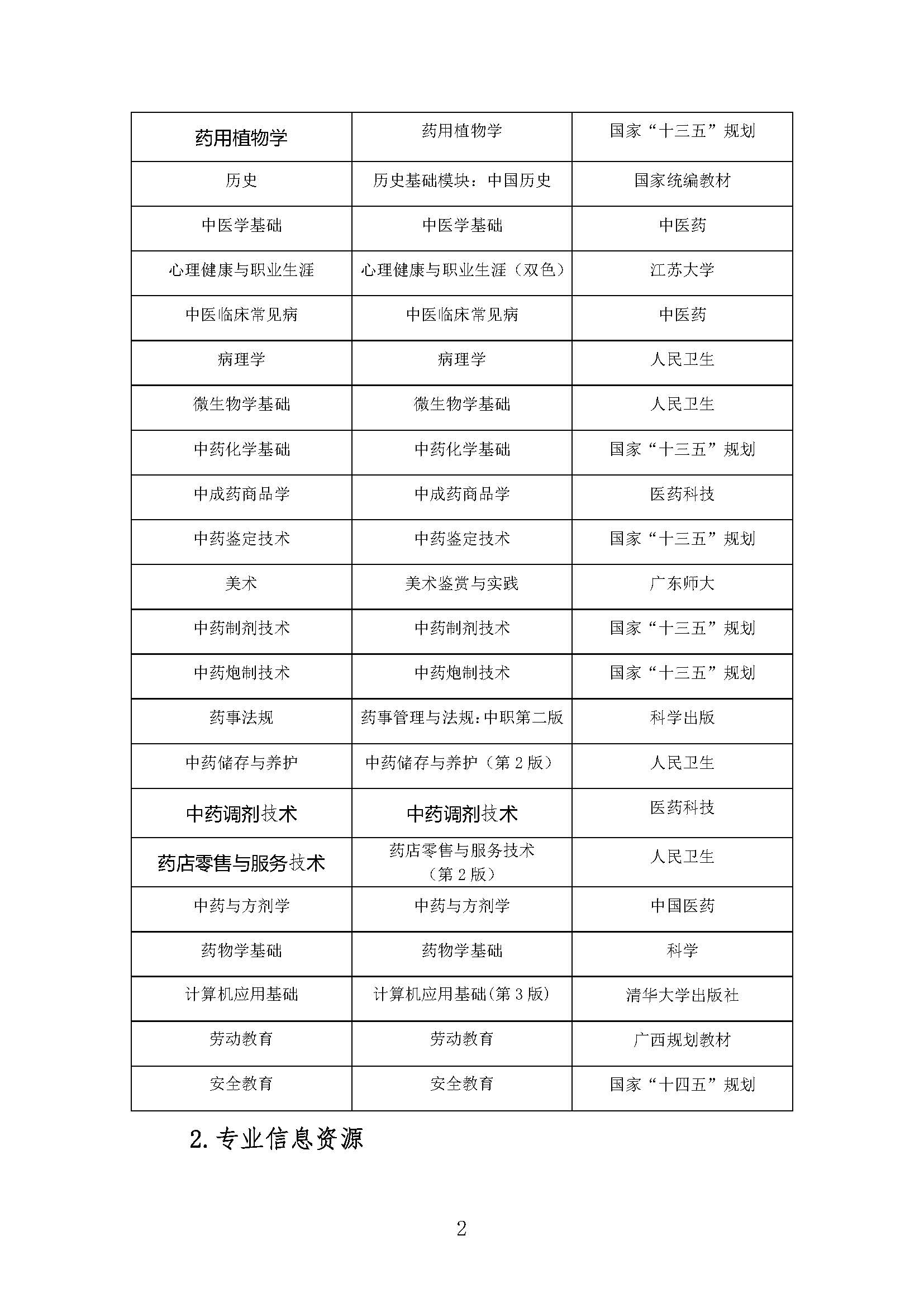 | 药用植物学 | 药用植物学 | 国家“十三五”规划 |
|---|---|---|
| 历史 | 历史基础模块：中国历史 | 国家统编教材 |
| 中医学基础 | 中医学基础 | 中医药 |
| 心理健康与职业生涯 | 心理健康与职业生涯（双色） | 江苏大学 |
| 中医临床常见病 | 中医临床常见病 | 中医药 |
| 病理学 | 病理学 | 人民卫生 |
| 微生物学基础 | 微生物学基础 | 人民卫生 |
| 中药化学基础 | 中药化学基础 | 国家“十三五”规划 |
| 中成药商品学 | 中成药商品学 | 医药科技 |
| 中药鉴定技术 | 中药鉴定技术 | 国家“十三五”规划 |
| 美术 | 美术鉴赏与实践 | 广东师大 |
| 中药制剂技术 | 中药制剂技术 | 国家“十三五”规划 |
| 中药炮制技术 | 中药炮制技术 | 国家“十三五”规划 |
| 药事法规 | 药事管理与法规:中职第二版 | 科学出版 |
| 中药储存与养护 | 中药储存与养护（第 2 版） | 人民卫生 |
| 中药调剂技术 | 中药调剂技术 | 医药科技 |
| 药店零售与服务技术 | 药店零售与服务技术（第 2 版） | 人民卫生 |
| 中药与方剂学 | 中药与方剂学 | 中国医药 |
| 药物学基础 | 药物学基础 | 科学 |
| 计算机应用基础 | 计算机应用基础(第 3 版) | 清华大学出版社 |
| 劳动教育 | 劳动教育 | 广西规划教材 |
| 安全教育 | 安全教育 | 国家“十四五”规划 |

2. 专业信息资源

2